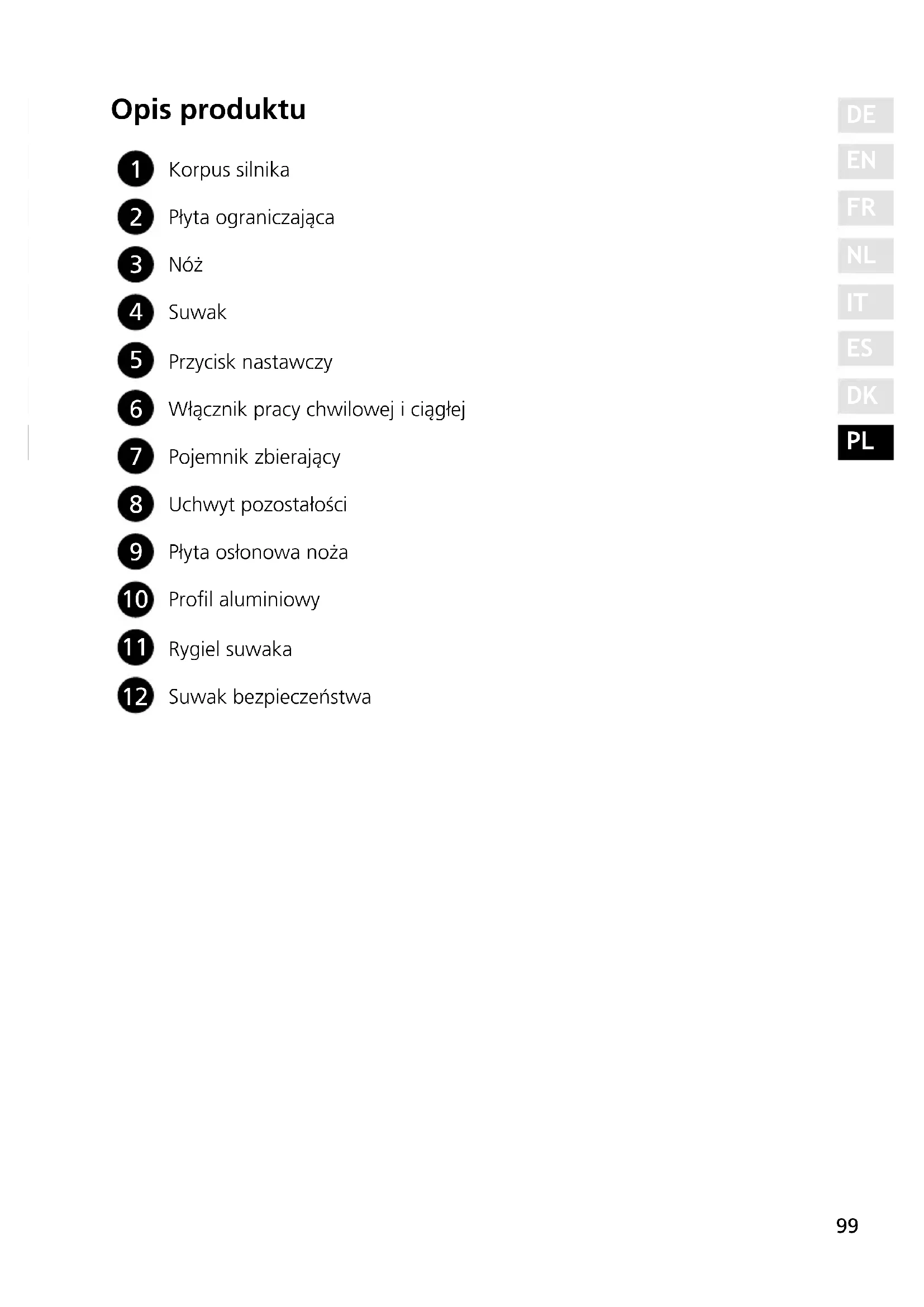 Opis produktu

1 Korpus silnika
2 Płyta ograniczająca
3 Nóż
4 Suwak
5 Przycisk nastawczy
6 Włącznik pracy chwilowej i ciągłej
7 Pojemnik zbierający
8 Uchwyt pozostałości
9 Płyta osłonowa noża
10 Profil aluminiowy
11 Rygiel suwaka
12 Suwak bezpieczeństwa

DE
EN
FR
NL
IT
ES
DK
PL

99